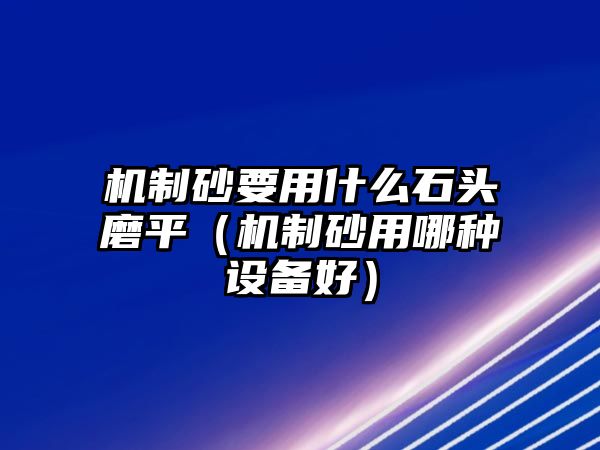 机制砂要用什么石头磨平（机制砂用哪种设备好）